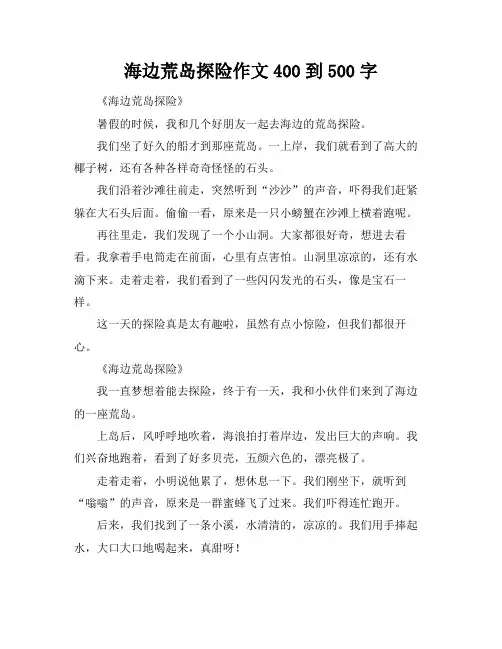 海边荒岛探险作文 400 到 500 字

《海边荒岛探险》

暑假的时候，我和几个好朋友一起去海边的荒岛探险。

我们坐了好久的船才到那座荒岛。一上岸，我们就看到了高大的椰子树，还有各种各样奇奇怪怪的石头。

我们沿着沙滩往前走，突然听到“沙沙”的声音，吓得我们赶紧躲在大石头后面。偷偷一看，原来是一只小螃蟹在沙滩上横着跑呢。

再往里走，我们发现了一个小山洞。大家都很好奇，想进去看看。我拿着手电筒走在前面，心里有点害怕。山洞里凉凉的，还有水滴下来。走着走着，我们看到了一些闪闪发光的石头，像是宝石一样。

这一天的探险真是太有趣啦，虽然有点小惊险，但我们都很开心。

《海边荒岛探险》

我一直梦想着能去探险，终于有一天，我和小伙伴们来到了海边的一座荒岛。

上岛后，风呼呼地吹着，海浪拍打着岸边，发出巨大的声响。我们兴奋地跑着，看到了好多贝壳，五颜六色的，漂亮极了。

走着走着，小明说他累了，想休息一下。我们刚坐下，就听到“嗡嗡”的声音，原来是一群蜜蜂飞了过来。我们吓得连忙跑开。

后来，我们找到了一条小溪，水清清的，凉凉的。我们用手捧起水，大口大口地喝起来，真甜呀！